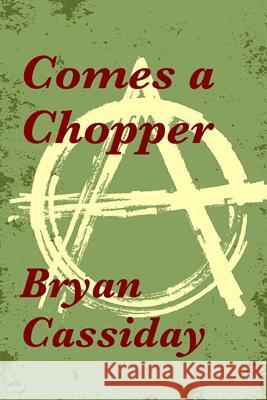 Comes a Chopper

Bryan Cassiday

Kraina Książek